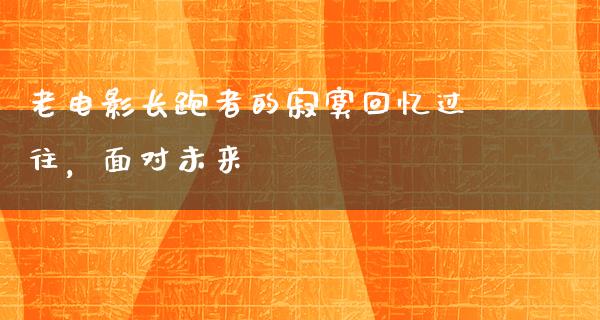 老电影长跑者的寂寞回忆过往，面对未来